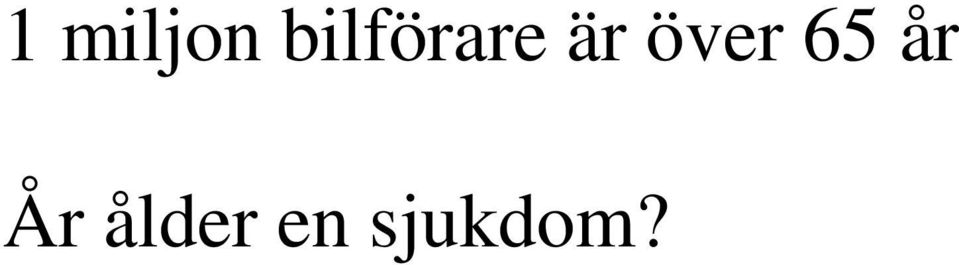 1 miljon bilförare är över 65 år

År ålder en sjukdom?